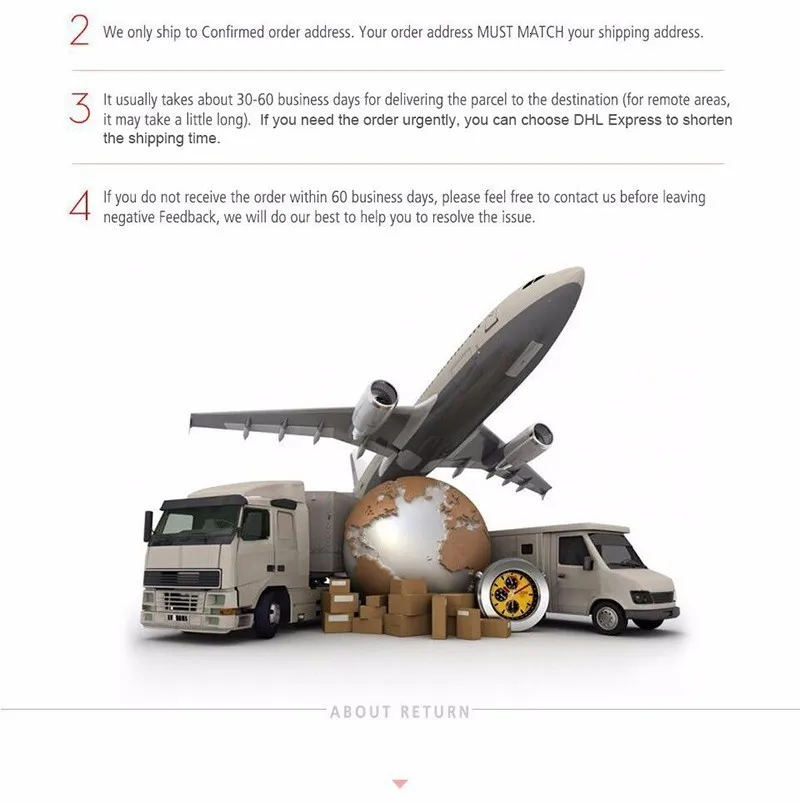 2 We only ship to Confirmed order address. Your order address MUST MATCH your shipping address.

3 It usually takes about 30-60 business days for delivering the parcel to the destination (for remote areas, it may take a little long). If you need the order urgently, you can choose DHL Express to shorten the shipping time.

4 If you do not receive the order within 60 business days, please feel free to contact us before leaving negative Feedback, we will do our best to help you to resolve the issue.

ABOUT RETURN